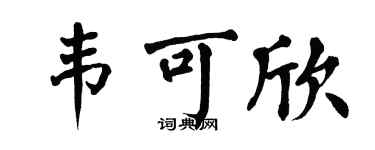 韦可欣

词典网